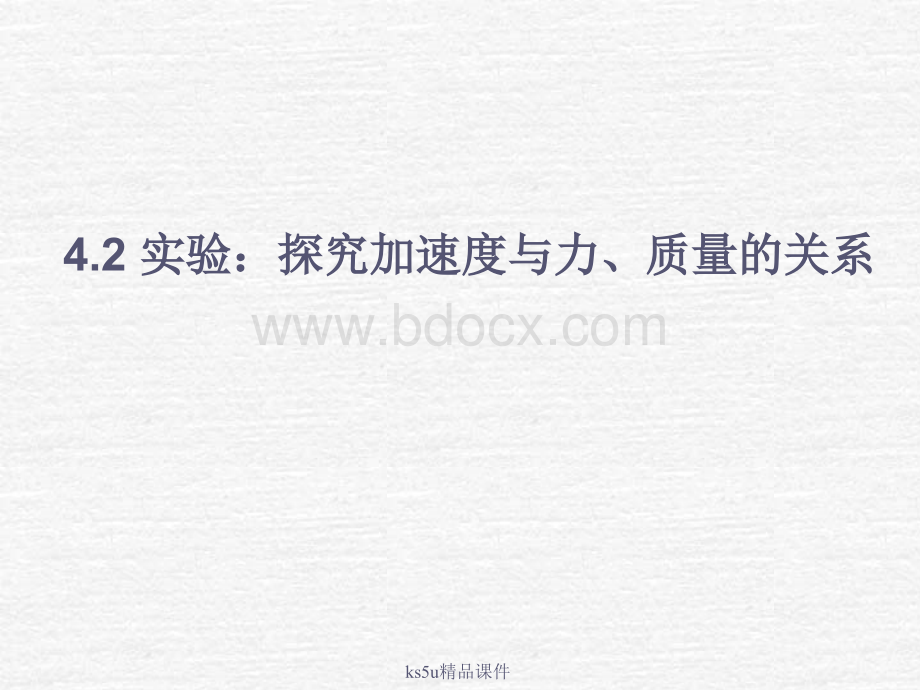 4.2 实验：探究加速度与力、质量的关系

www.bdocx.com

ks5u精品课件